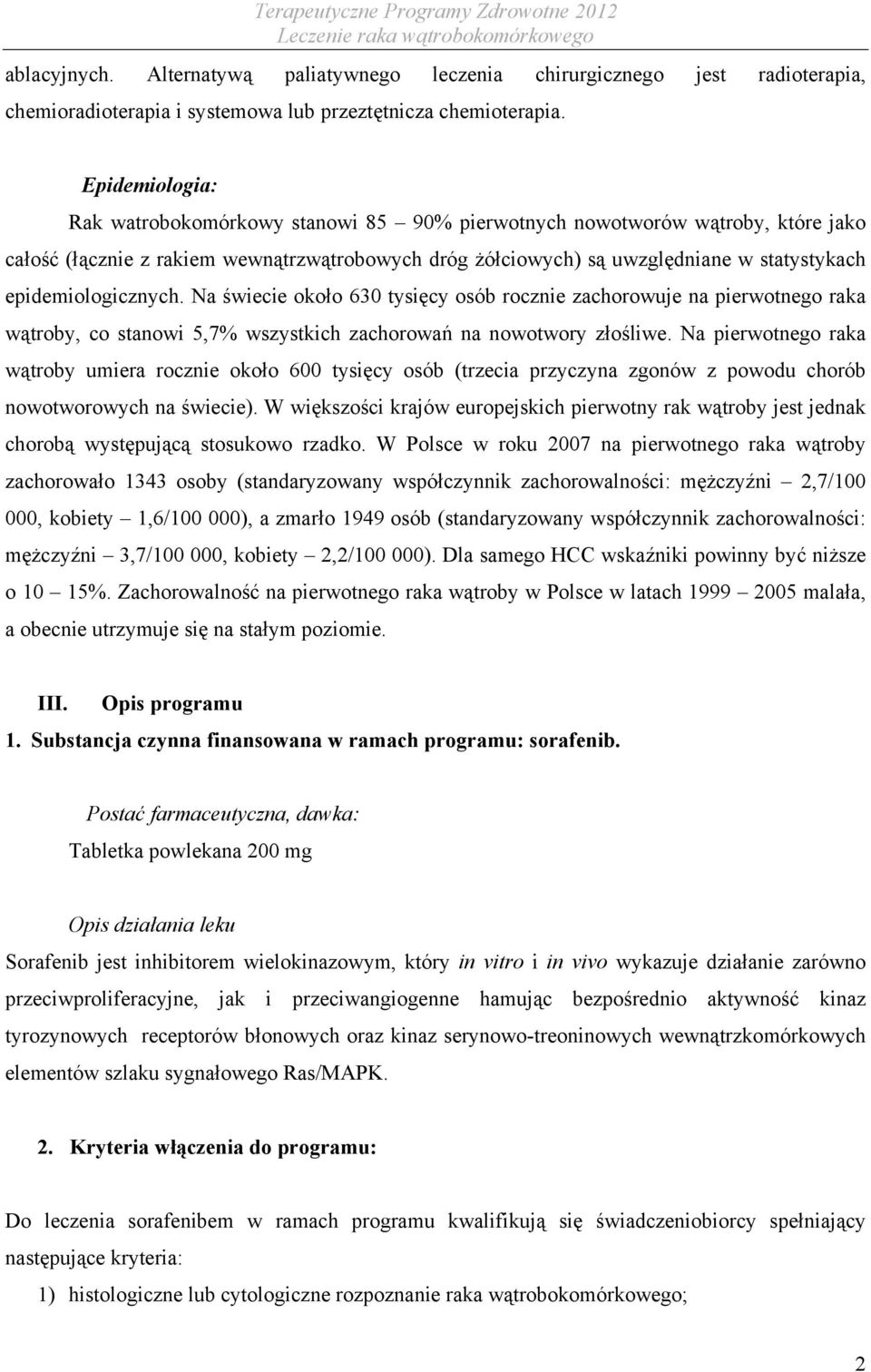 Terapeutyczne Programy Zdrowotne 2012
Leczenie raka wątrobokomórkowego

ablacyjnych. Alternatywą paliatywnego leczenia chirurgicznego jest radioterapia, chemioradioterapia i systemowa lub przeztętnicza chemioterapia.

Epidemiologia:

Rak watrobokomórkowy stanowi 85 – 90% pierwotnych nowotworów wątroby, które jako całość (łącznie z rakiem wewnątrzwątrobowych dróg żółciowych) są uwzględniane w statystykach epidemiologicznych. Na świecie około 630 tysięcy osób rocznie zachorowuje na pierwotnego raka wątroby, co stanowi 5,7% wszystkich zachorowań na nowotwory złośliwe. Na pierwotnego raka wątroby umiera rocznie około 600 tysięcy osób (trzecia przyczyna zgonów z powodu chorób nowotworowych na świecie). W większości krajów europejskich pierwotny rak wątroby jest jednak chorobą występującą stosukowo rzadko. W Polsce w roku 2007 na pierwotnego raka wątroby zachorowało 1343 osoby (standaryzowany współczynnik zachorowalności: mężczyźni – 2,7/100 000, kobiety – 1,6/100 000), a zmarło 1949 osób (standaryzowany współczynnik zachorowalności: mężczyźni – 3,7/100 000, kobiety – 2,2/100 000). Dla samego HCC wskaźniki powinny być niższe o 10 – 15%. Zachorowalność na pierwotnego raka wątroby w Polsce w latach 1999 – 2005 malała, a obecnie utrzymuje się na stałym poziomie.

III. Opis programu

1. Substancja czynna finansowana w ramach programu: sorafenib.

Postać farmaceutyczna, dawka:

Tabletka powlekana 200 mg

Opis działania leku

Sorafenib jest inhibitorem wielokinazowym, który in vitro i in vivo wykazuje działanie zarówno przeciwproliferacyjne, jak i przeciwangiogenne hamując bezpośrednio aktywność kinaz tyrozynowych receptorów błonowych oraz kinaz serynowo-treoninowych wewnątrzkomórkowych elementów szlaku sygnałowego Ras/MAPK.

2. Kryteria włączenia do programu:

Do leczenia sorafenibem w ramach programu kwalifikują się świadczeniobiorcy spełniający następujące kryteria:

1) histologiczne lub cytologiczne rozpoznanie raka wątrobokomórkowego;

2